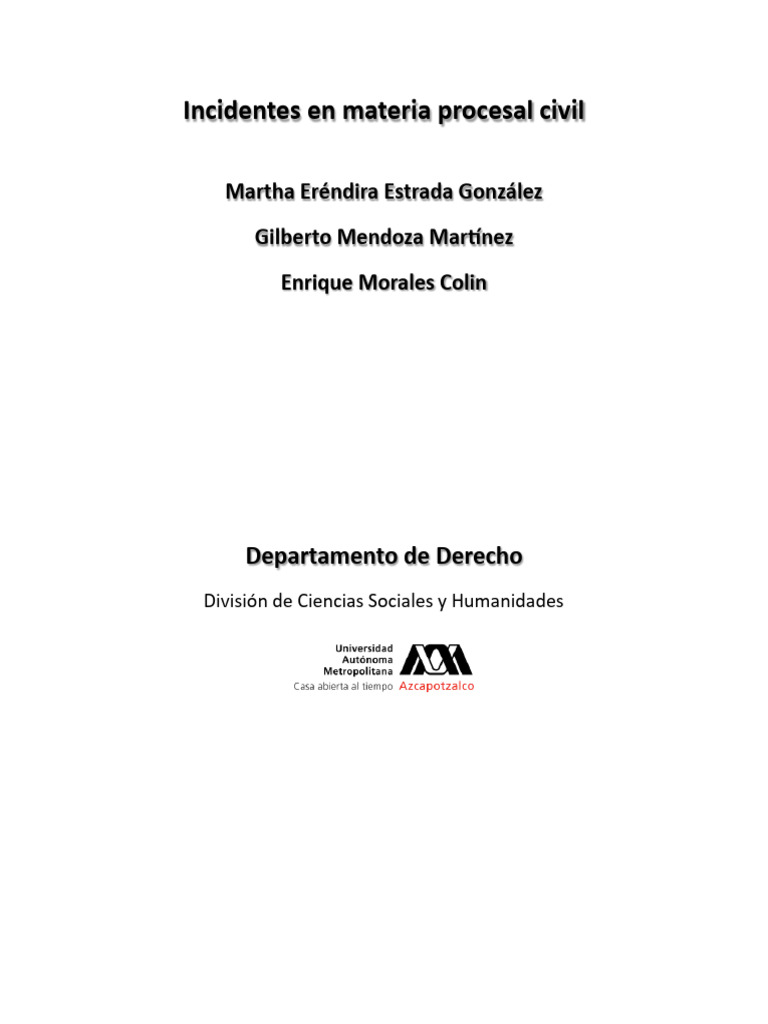 Incidentes en materia procesal civil

Martha Eréndira Estrada González

Gilberto Mendoza Martínez

Enrique Morales Colin

Departamento de Derecho

División de Ciencias Sociales y Humanidades

Universidad
Autónoma
Metropolitana
Casa abierta al tiempo Azcapotzalco